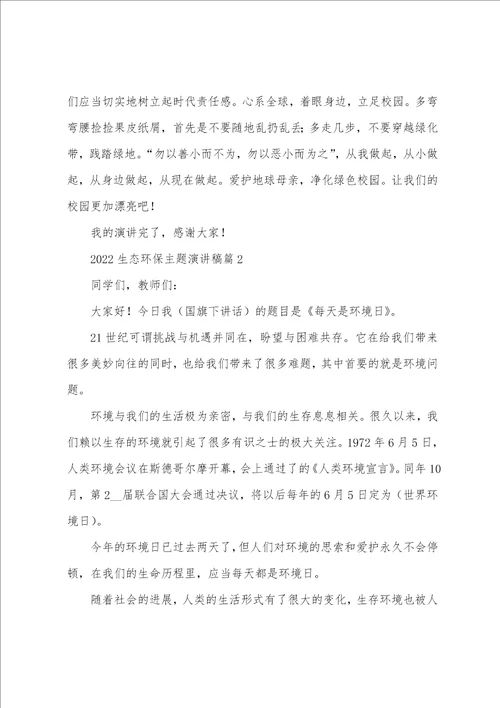 们应当切实地树立起时代责任感。心系全球，着眼身边，立足校园。多弯弯腰捡捡果皮纸屑，首先是不要随地乱扔乱丢；多走几步，不要穿越绿化带，践踏绿地。“勿以善小而不为，勿以恶小而为之”，从我做起，从小做起，从身边做起，从现在做起。爱护地球母亲，净化绿色校园。让我们的校园更加漂亮吧！

我的演讲完了，感谢大家！

2022 生态环保主题演讲稿篇 2

同学们，教师们：

大家好！今日我（国旗下讲话）的题目是《每天是环境日》。

21 世纪可谓挑战与机遇并同在，盼望与困难共存。它在给我们带来很多美妙向往的同时，也给我们带来了很多难题，其中首要的就是环境问题。

环境与我们的生活极为亲密，与我们的生存息息相关。很久以来，我们赖以生存的环境就引起了很多有识之士的极大关注。1972 年 6 月 5 日，人类环境会议在斯德哥尔摩开幕，会上通过了的《人类环境宣言》。同年 10 月，第 2__届联合国大会通过决议，将以后每年的 6 月 5 日定为（世界环境日）。

今年的环境日已过去两天了，但人们对环境的思索和爱护永久不会停顿，在我们的生命历程里，应当每天都是环境日。

随着社会的进展，人类的生活形式有了很大的变化，生存环境也被人